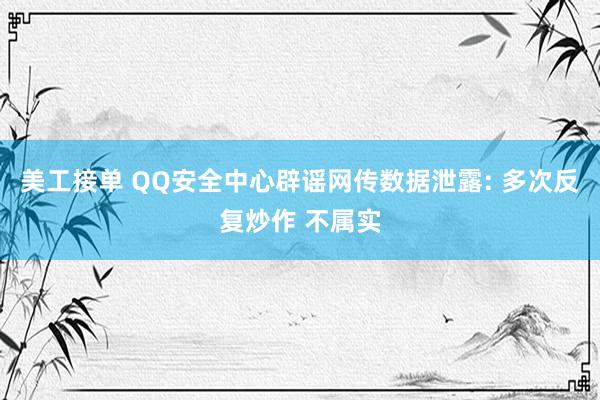 美工接单 QQ安全中心辟谣网传数据泄露: 多次反复炒作 不属实